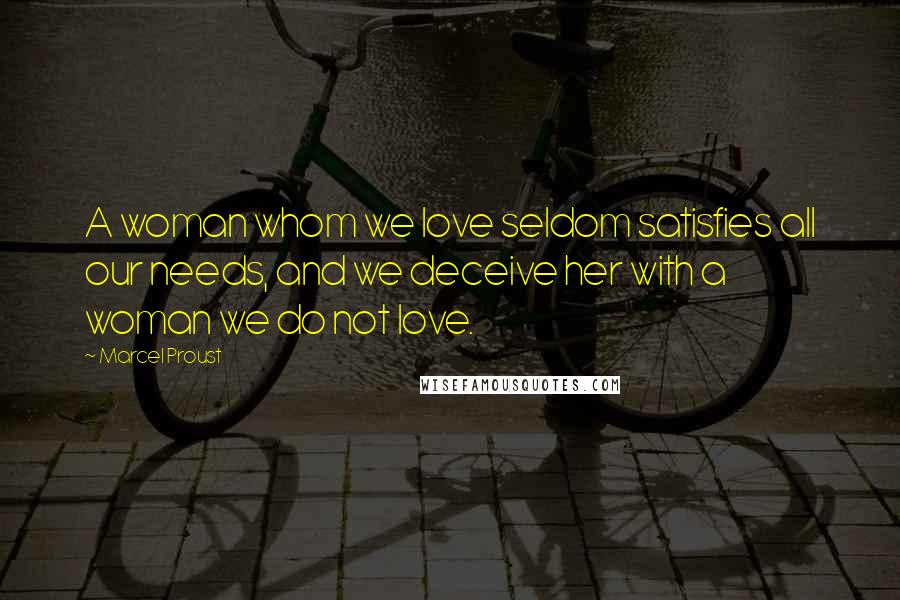 A woman whom we love seldom satisfies all our needs, and we deceive her with a woman we do not love.

~ Marcel Proust

WISEFAMOUSQUOTES.COM